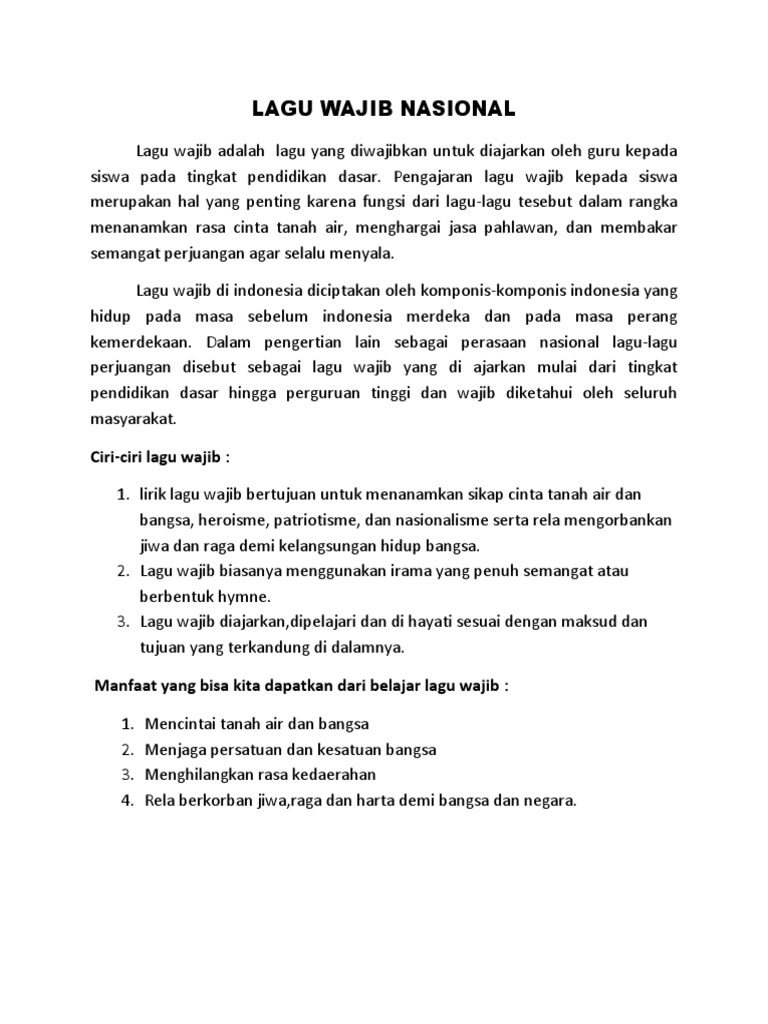 LAGU WAJIB NASIONAL

Lagu wajib adalah lagu yang diwajibkan untuk diajarkan oleh guru kepada siswa pada tingkat pendidikan dasar. Pengajaran lagu wajib kepada siswa merupakan hal yang penting karena fungsi dari lagu-lagu tesebut dalam rangka menanamkan rasa cinta tanah air, menghargai jasa pahlawan, dan membakar semangat perjuangan agar selalu menyala.

Lagu wajib di indonesia diciptakan oleh komponis-komponis indonesia yang hidup pada masa sebelum indonesia merdeka dan pada masa perang kemerdekaan. Dalam pengertian lain sebagai perasaan nasional lagu-lagu perjuangan disebut sebagai lagu wajib yang di ajarkan mulai dari tingkat pendidikan dasar hingga perguruan tinggi dan wajib diketahui oleh seluruh masyarakat.

Ciri-ciri lagu wajib :

1. lirik lagu wajib bertujuan untuk menanamkan sikap cinta tanah air dan bangsa, heroisme, patriotisme, dan nasionalisme serta rela mengorbankan jiwa dan raga demi kelangsungan hidup bangsa.
2. Lagu wajib biasanya menggunakan irama yang penuh semangat atau berbentuk hymne.
3. Lagu wajib diajarkan,dipelajari dan di hayati sesuai dengan maksud dan tujuan yang terkandung di dalamnya.

Manfaat yang bisa kita dapatkan dari belajar lagu wajib :

1. Mencintai tanah air dan bangsa
2. Menjaga persatuan dan kesatuan bangsa
3. Menghilangkan rasa kedaerahan
4. Rela berkorban jiwa,raga dan harta demi bangsa dan negara.